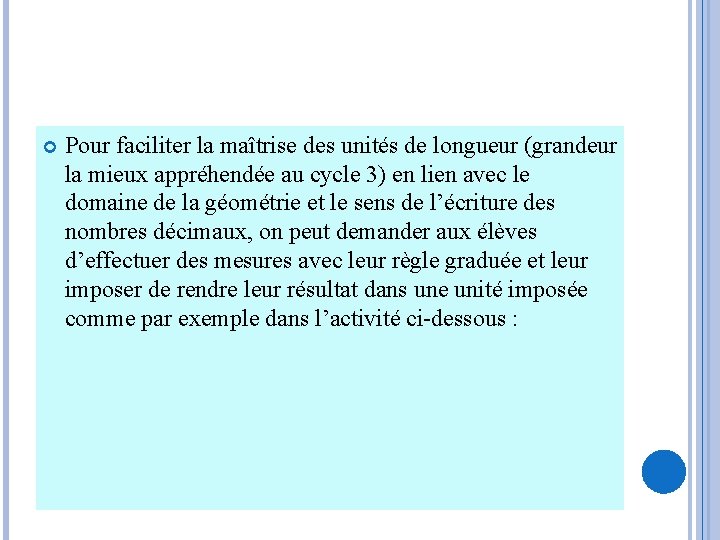 Pour faciliter la maîtrise des unités de longueur (grandeur la mieux appréhendée au cycle 3) en lien avec le domaine de la géométrie et le sens de l’écriture des nombres décimaux, on peut demander aux élèves d’effectuer des mesures avec leur règle graduée et leur imposer de rendre leur résultat dans une unité imposée comme par exemple dans l’activité ci-dessous :